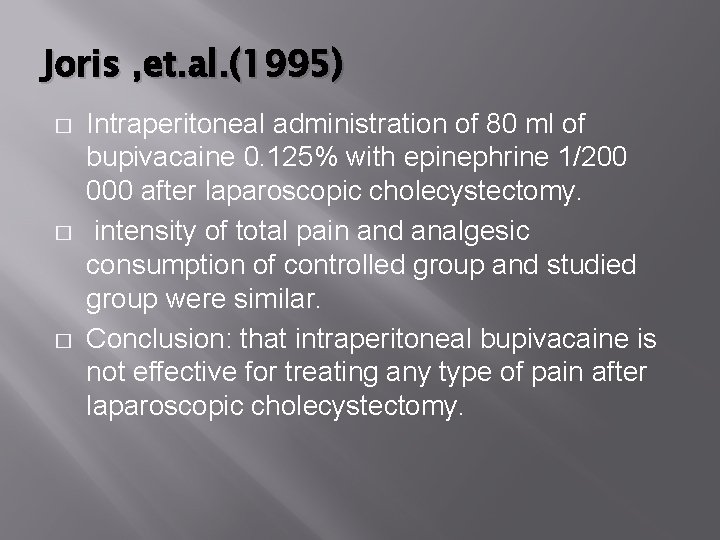 Joris ,et.al.(1995)

□ Intraperitoneal administration of 80 ml of bupivacaine 0.125% with epinephrine 1/200 000 after laparoscopic cholecystectomy.

□ intensity of total pain and analgesic consumption of controlled group and studied group were similar.

□ Conclusion: that intraperitoneal bupivacaine is not effective for treating any type of pain after laparoscopic cholecystectomy.